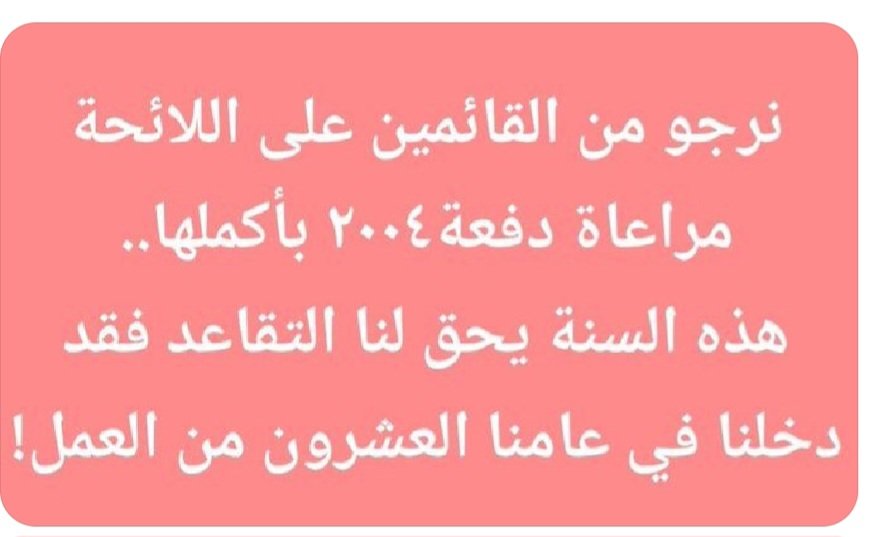 نرجو من القائمين على اللائحة مراعاة دفعة٢٠٠٤ بأكملها..
هذه السنة يحق لنا التقاعد فقد دخلنا في عامنا العشرون من العمل!